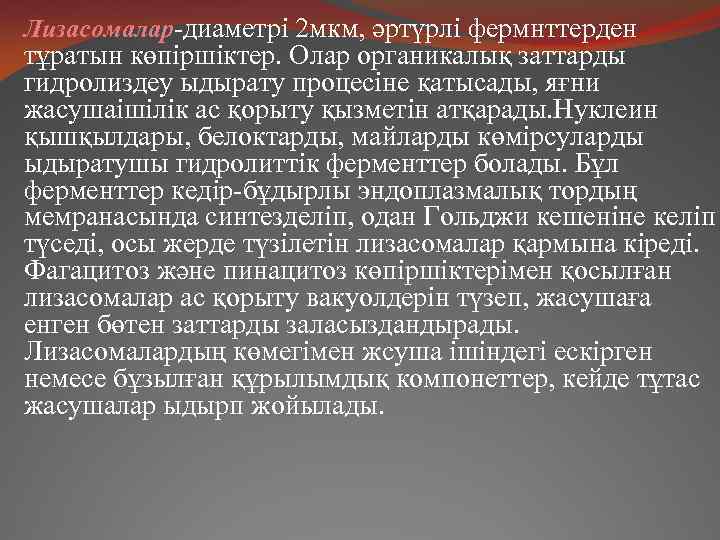 Лизасомалар-диаметрі 2мкм, әртүрлі фермнттерден тұратын көпіршіктер. Олар органикалық заттарды гидролиздеу ыдырату процесіне қатысады, яғни жасушаішілік ас қорыту қызметін атқарады.Нуклеин қышқылдары, белоктарды, майларды көмірсуларды ыдыратушы гидролиттік ферменттер болады. Бұл ферменттер кедір-бұдырлы эндоплазмалық тордың мемранасында синтезделіп, одан Гольджи кешеніне келіп түседі, осы жерде түзілетін лизасомалар қармына кіреді. Фагацитоз және пинацитоз көпіршіктерімен қосылған лизасомалар ас қорыту вакуолдерін түзеп, жасушаға енген бөтен заттарды заласыздандырады. Лизасомалардың көмегімен жсуша ішіндегі ескірген немесе бұзылған құрылымдық компонеттер, кейде тұтас жасушалар ыдырп жойылады.